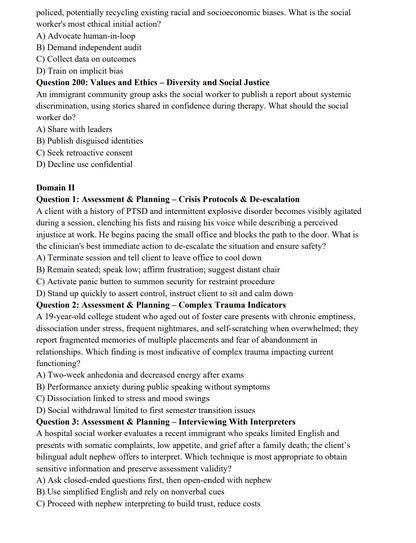 policed, potentially recycling existing racial and socioeconomic biases. What is the social worker's most ethical initial action?
A) Advocate human-in-loop
B) Demand independent audit
C) Collect data on outcomes
D) Train on implicit bias
Question 200: Values and Ethics – Diversity and Social Justice
An immigrant community group asks the social worker to publish a report about systemic discrimination, using stories shared in confidence during therapy. What should the social worker do?
A) Share with leaders
B) Publish disguised identities
C) Seek retroactive consent
D) Decline use confidential

Domain II
Question 1: Assessment & Planning – Crisis Protocols & De-escalation
A client with a history of PTSD and intermittent explosive disorder becomes visibly agitated during a session, clenching his fists and raising his voice while describing a perceived injustice at work. He begins pacing the small office and blocks the path to the door. What is the clinician's best immediate action to de-escalate the situation and ensure safety?
A) Terminate session and tell client to leave office to cool down
B) Remain seated; speak low; affirm frustration; suggest distant chair
C) Activate panic button to summon security for restraint procedure
D) Stand up quickly to assert control, instruct client to sit and calm down
Question 2: Assessment & Planning – Complex Trauma Indicators
A 19-year-old college student who aged out of foster care presents with chronic emptiness, dissociation under stress, frequent nightmares, and self-scratching when overwhelmed; they report fragmented memories of multiple placements and fear of abandonment in relationships. Which finding is most indicative of complex trauma impacting current functioning?
A) Two-week anhedonia and decreased energy after exams
B) Performance anxiety during public speaking without symptoms
C) Dissociation linked to stress and mood swings
D) Social withdrawal limited to first semester transition issues
Question 3: Assessment & Planning – Interviewing With Interpreters
A hospital social worker evaluates a recent immigrant who speaks limited English and presents with somatic complaints, low appetite, and grief after a family death; the client's bilingual adult nephew offers to interpret. Which technique is most appropriate to obtain sensitive information and preserve assessment validity?
A) Ask closed-ended questions first, then open-ended with nephew
B) Use simplified English and rely on nonverbal cues
C) Proceed with nephew interpreting to build trust, reduce costs